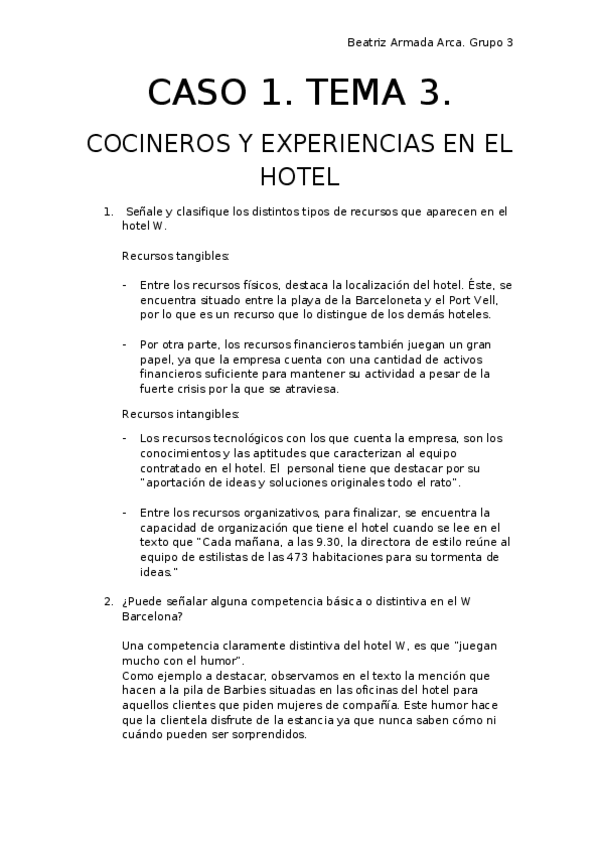 Beatriz Armada Arca. Grupo 3

CASO 1. TEMA 3.

COCINEROS Y EXPERIENCIAS EN EL HOTEL

1. Señale y clasifique los distintos tipos de recursos que aparecen en el hotel W.

Recursos tangibles:

- Entre los recursos físicos, destaca la localización del hotel. Éste, se encuentra situado entre la playa de la Barceloneta y el Port Vell, por lo que es un recurso que lo distingue de los demás hoteles.

- Por otra parte, los recursos financieros también juegan un gran papel, ya que la empresa cuenta con una cantidad de activos financieros suficiente para mantener su actividad a pesar de la fuerte crisis por la que se atraviesa.

Recursos intangibles:

- Los recursos tecnológicos con los que cuenta la empresa, son los conocimientos y las aptitudes que caracterizan al equipo contratado en el hotel. El personal tiene que destacar por su "aportación de ideas y soluciones originales todo el rato".

- Entre los recursos organizativos, para finalizar, se encuentra la capacidad de organización que tiene el hotel cuando se lee en el texto que "Cada mañana, a las 9.30, la directora de estilo reúne al equipo de estilistas de las 473 habitaciones para su tormenta de ideas."

2. ¿Puede señalar alguna competencia básica o distintiva en el W Barcelona?

Una competencia claramente distintiva del hotel W, es que "juegan mucho con el humor".
Como ejemplo a destacar, observamos en el texto la mención que hacen a la pila de Barbies situadas en las oficinas del hotel para aquellos clientes que piden mujeres de compañía. Este humor hace que la clientela disfrute de la estancia ya que nunca saben cómo ni cuándo pueden ser sorprendidos.